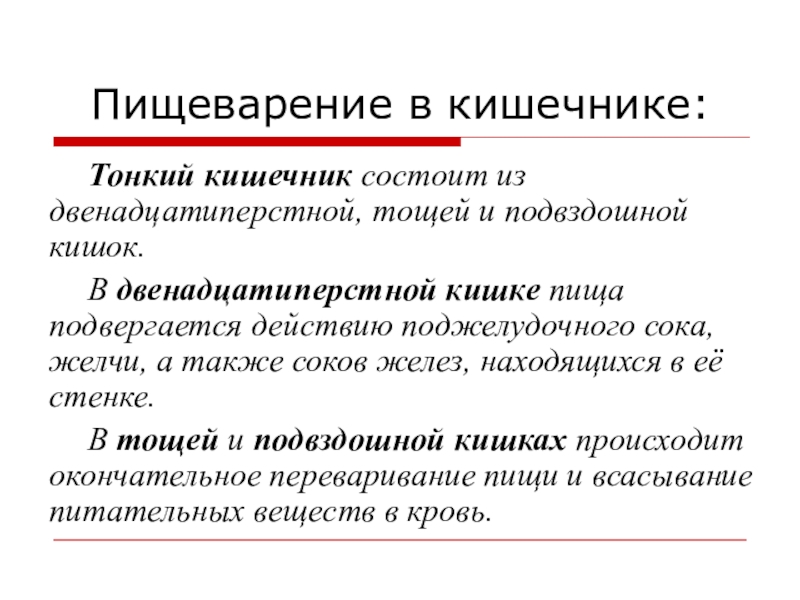 Пищеварение в кишечнике:

Тонкий кишечник состоит из двенадцатиперстной, тощей и подвздошной кишок.

В двенадцатиперстной кишке пища подвергается действию поджелудочного сока, желчи, а также соков желез, находящихся в её стенке.

В тощей и подвздошной кишках происходит окончательное переваривание пищи и всасывание питательных веществ в кровь.